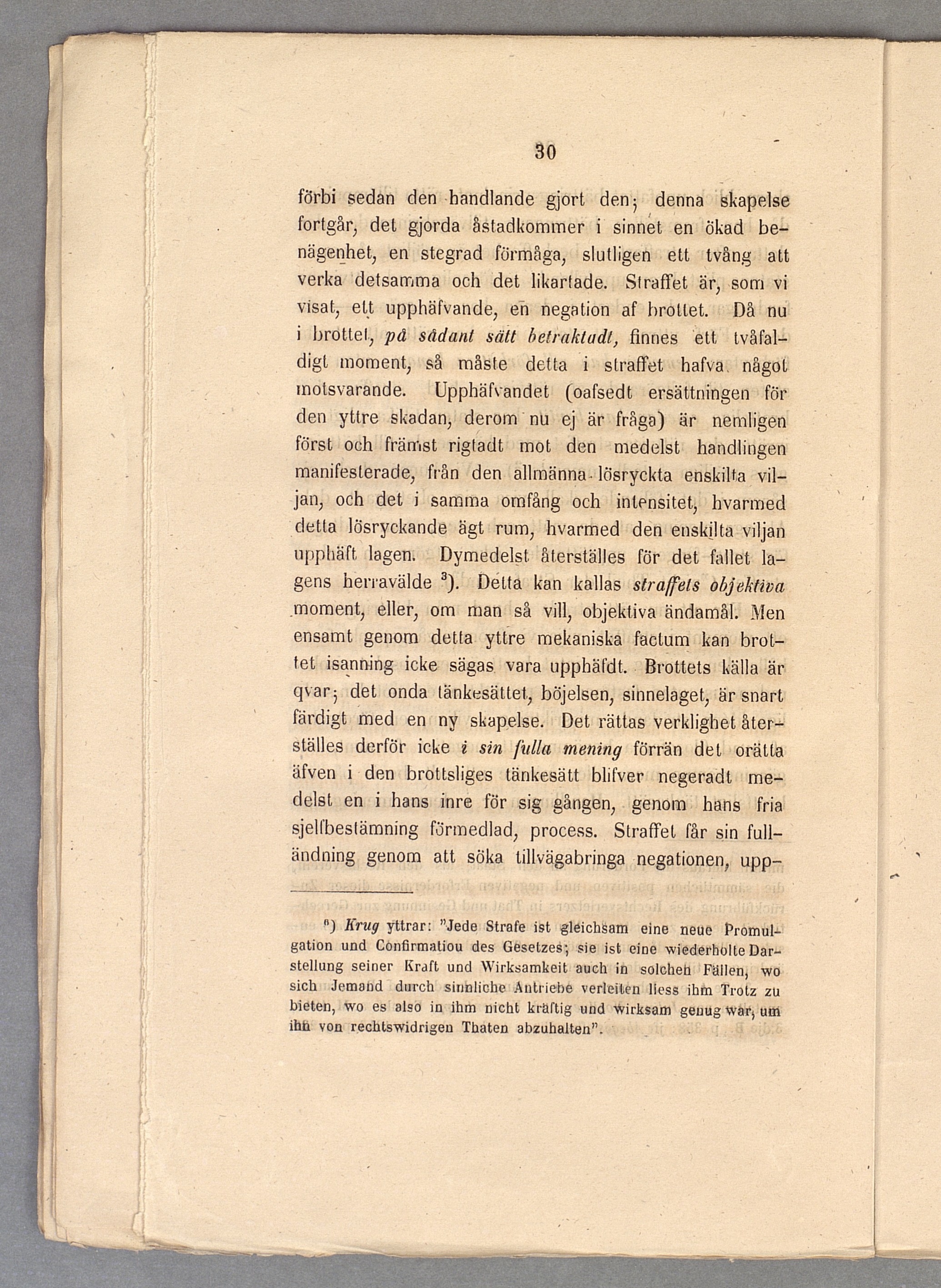 30

förbi sedan den handlande gjort den; denna skapelse fortgår, det gjorda åstadkommer i sinnet en ökad benägenhet, en stegrad förmåga, slutligen ett tvång att verka detsamma och det likartade. Straffet är, som vi visat, ett upphäfvande, en negation af brottet. Då nu i brottet, på sådant sätt betraktadt, finnes ett tvåfaldigt moment, så måste detta i straffet hafva något motsvarande. Upphäfvandet (oafsedt ersättningen för den yttre skadan, derom nu ej är fråga) är nemligen först och främst rigtadt mot den medelst handlingen manifesterade, från den allmänna lösryckta enskilta viljan, och det i samma omfång och intensitet, hvarmed detta lösryckande ägt rum, hvarmed den enskilta viljan upphäft lagen. Dymedelst återställes för det fallet lagens herravälde $^3$). Detta kan kallas straffets objektiva moment, eller, om man så vill, objektiva ändamål. Men ensamt genom detta yttre mekaniska factum kan brottet isanning icke sägas vara upphäfdt. Brottets källa är qvar; det onda tänkesättet, böjelsen, sinnelaget, är snart färdigt med en ny skapelse. Det rättas verklighet återställes derför icke i sin fulla mening förrän det orätta äfven i den brottsliges tänkesätt blifver negeradt medelst en i hans inre för sig gången, genom hans fria sjelfbestämning förmedlad, process. Straffet får sin fulländning genom att söka tillvägabringa negationen, upp-

$^3$) Krug yttrar: "Jede Strafe ist gleichsam eine neue Promulgation und Confirmatiou des Gesetzes; sie ist eine wiederholte Darstellung seiner Kraft und Wirksamkeit auch in solchen Fällen, wo sich Jemand durch sinnliche Antriebe verleiten liess ihm Trotz zu bieten, wo es also in ihm nicht kräftig und wirksam genug war, um ihn von rechtswidrigen Thaten abzuhalten".